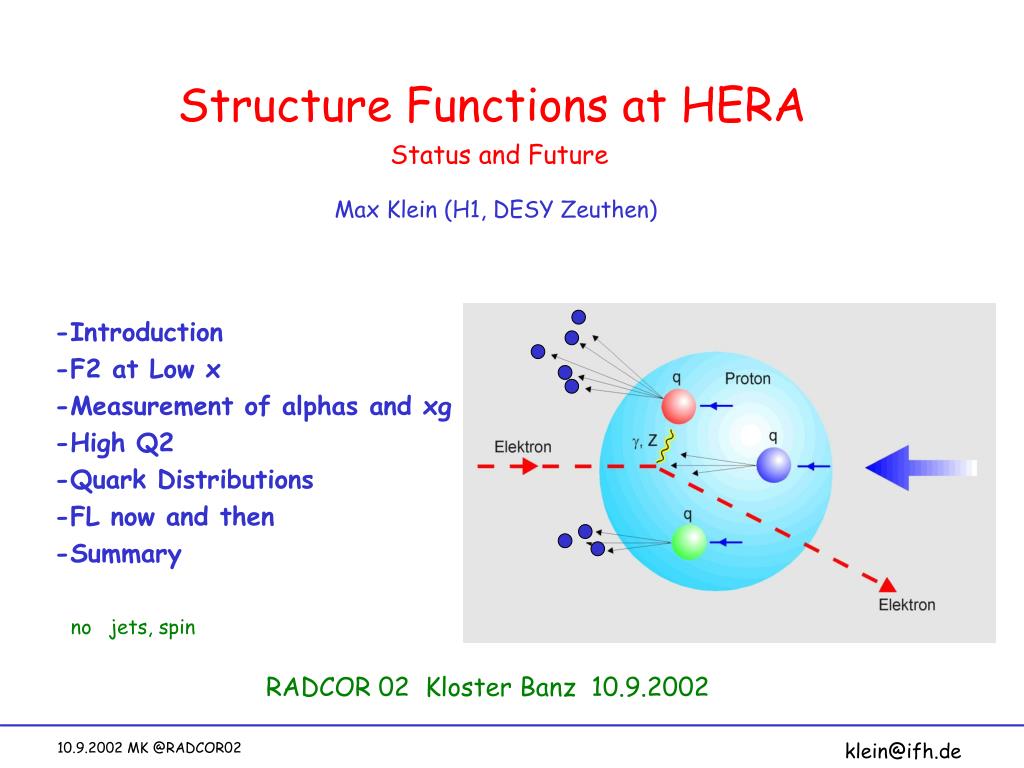 Structure Functions at HERA
Status and Future

Max Klein (H1, DESY Zeuthen)

-Introduction
-F2 at Low x
-Measurement of alphas and xg
-High Q2
-Quark Distributions
-FL now and then
-Summary

no jets, spin

q
Proton
Elektron
$\gamma$, Z
q
q
Elektron

RADCOR 02 Kloster Banz 10.9.2002

10.9.2002 MK @RADCOR02

klein@ifh.de